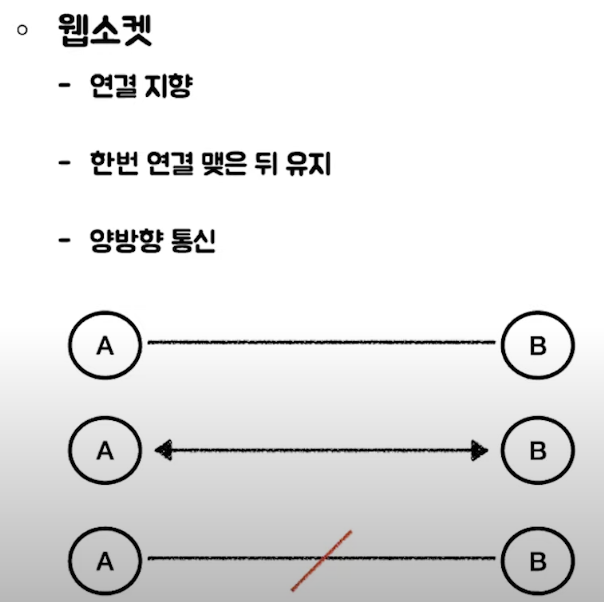 ○ 웹소켓

- 연결 지향

- 한번 연결 맺은 뒤 유지

- 양방향 통신

A B

A B

A B